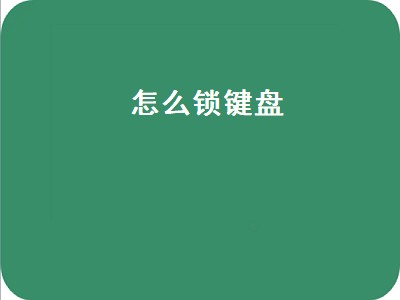 怎么锁键盘